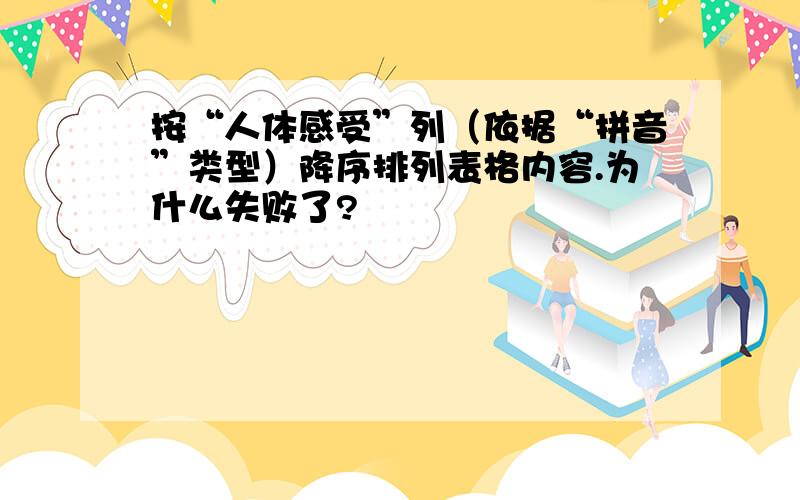 按“人体感受”列（依据“拼音”类型）降序排列表格内容.为什么失败了?